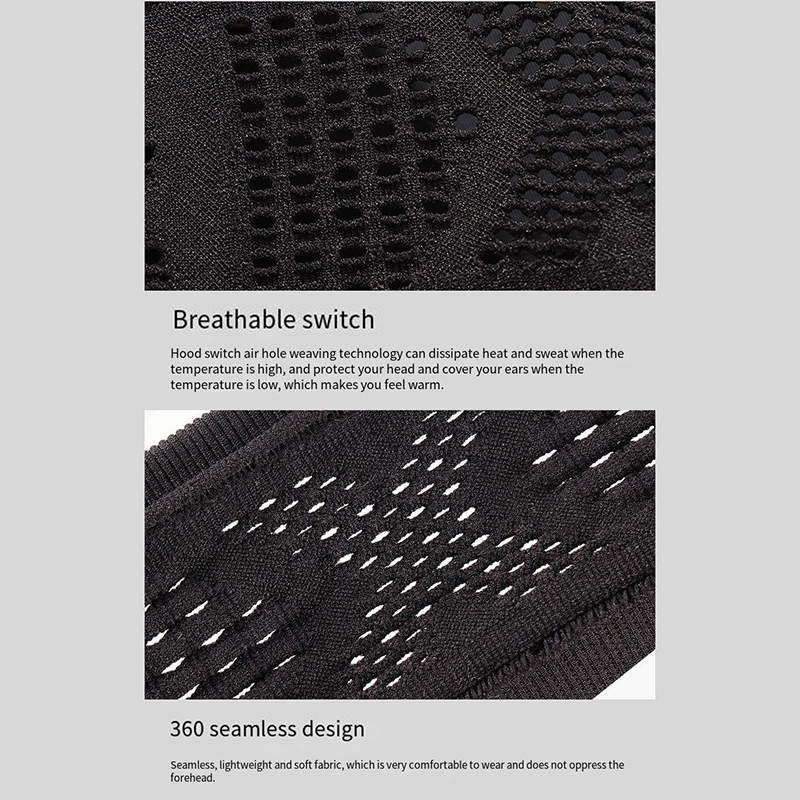 Breathable switch

Hood switch air hole weaving technology can dissipate heat and sweat when the temperature is high, and protect your head and cover your ears when the temperature is low, which makes you feel warm.

360 seamless design

Seamless, lightweight and soft fabric, which is very comfortable to wear and does not oppress the forehead.